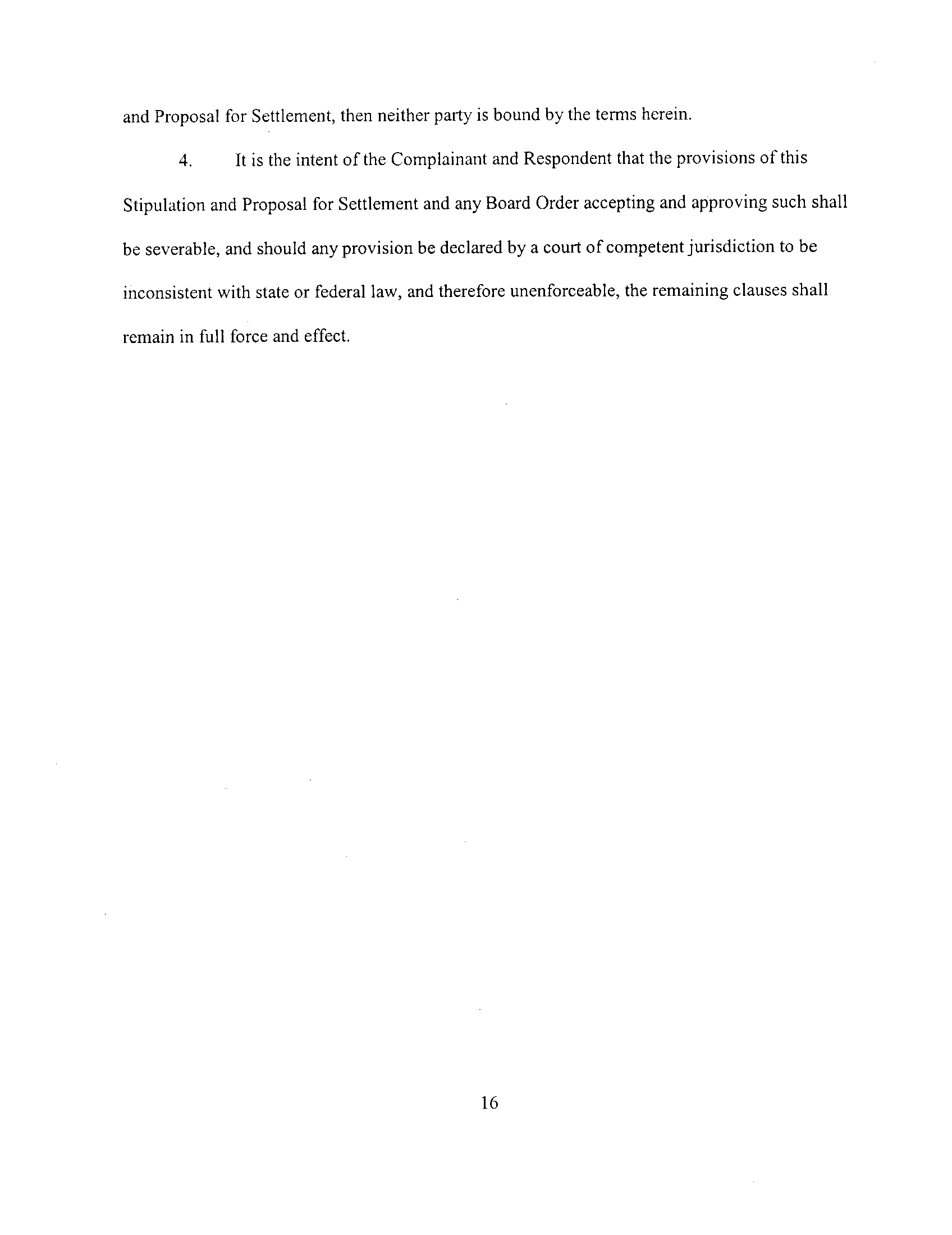 and Proposal for Settlement, then neither party is bound by the terms herein.

4. It is the intent of the Complainant and Respondent that the provisions of this Stipulation and Proposal for Settlement and any Board Order accepting and approving such shall be severable, and should any provision be declared by a court of competent jurisdiction to be inconsistent with state or federal law, and therefore unenforceable, the remaining clauses shall remain in full force and effect.

16